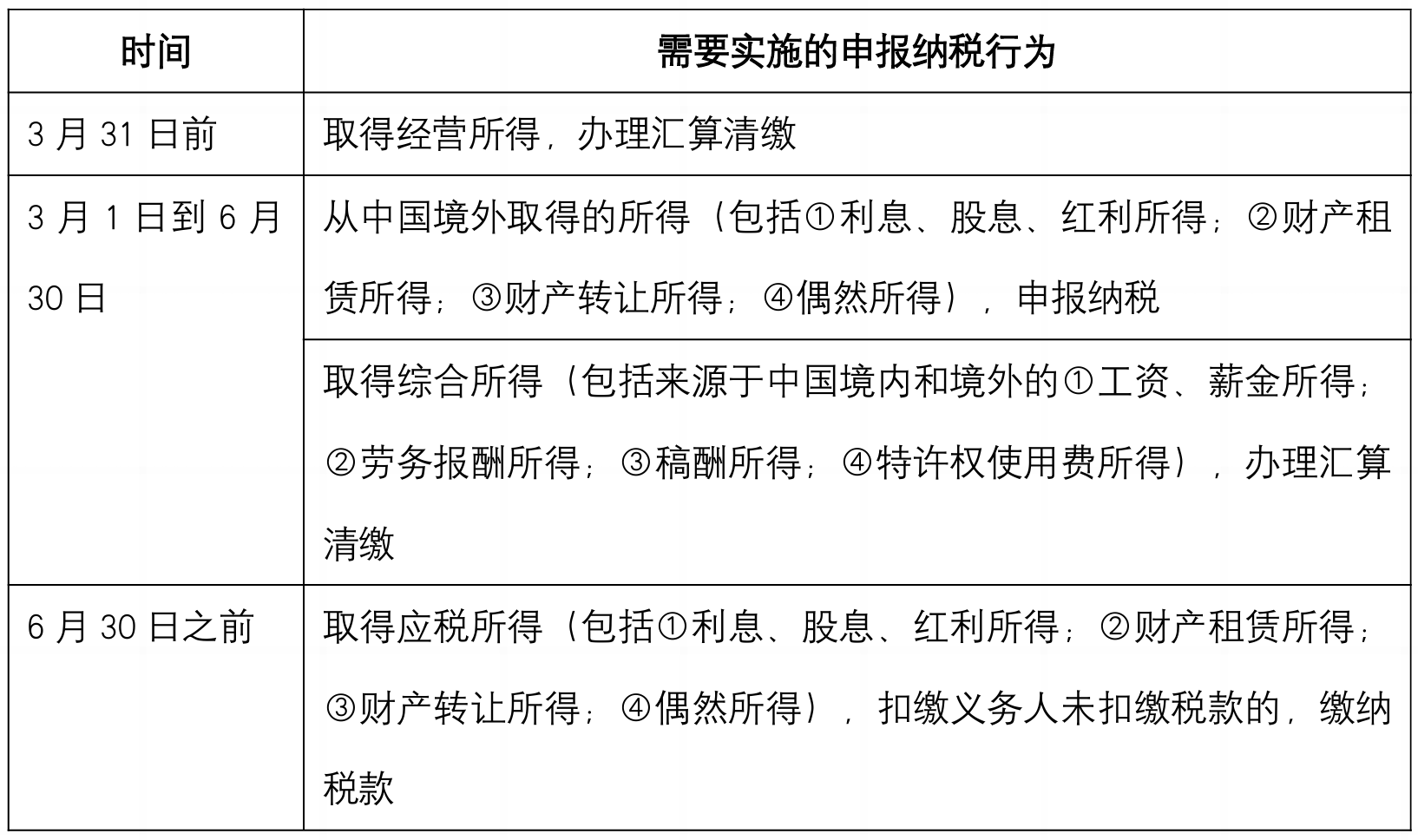 | 时间 | 需要实施的申报纳税行为 |
|---|---|
| 3月31日前 | 取得经营所得，办理汇算清缴 |
| 3月1日到6月30日 | 从中国境外取得的所得（包括①利息、股息、红利所得；②财产租赁所得；③财产转让所得；④偶然所得），申报纳税 |
|  | 取得综合所得（包括来源于中国境内和境外的①工资、薪金所得；②劳务报酬所得；③稿酬所得；④特许权使用费所得），办理汇算清缴 |
| 6月30日之前 | 取得应税所得（包括①利息、股息、红利所得；②财产租赁所得；③财产转让所得；④偶然所得），扣缴义务人未扣缴税款的，缴纳税款 |